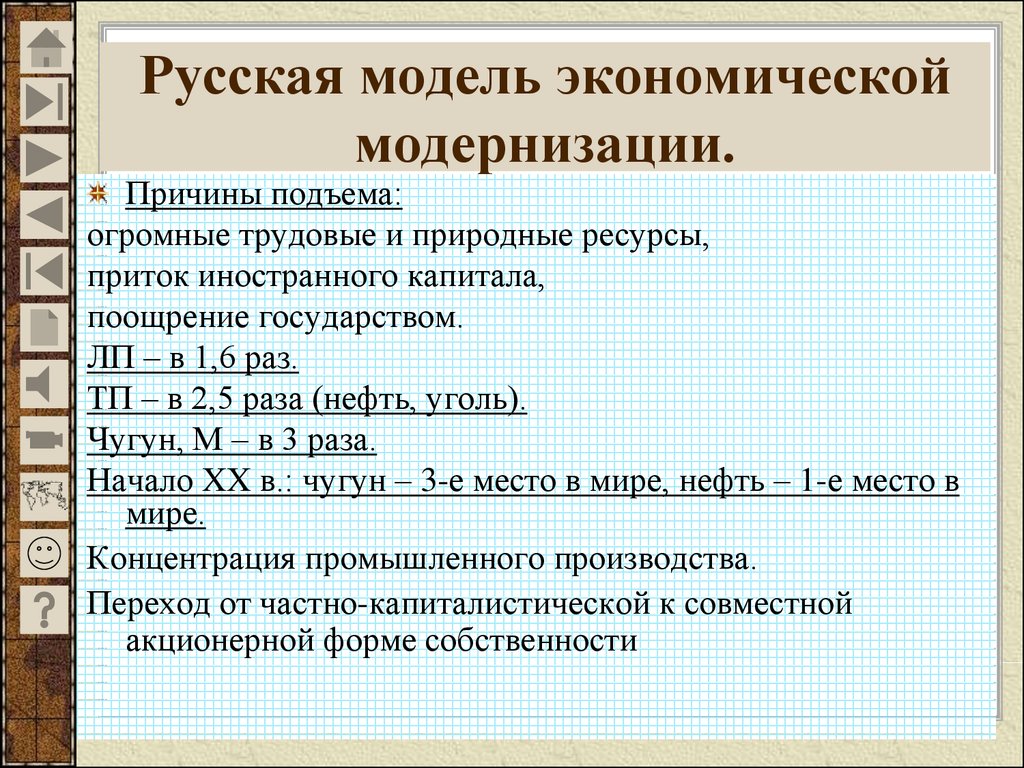 Русская модель экономической модернизации.

Причины подъема:
огромные трудовые и природные ресурсы,
приток иностранного капитала,
поощрение государством.
ЛП – в 1,6 раз.
ТП – в 2,5 раза (нефть, уголь).
Чугун, М – в 3 раза.
Начало XX в.: чугун – 3-е место в мире, нефть – 1-е место в мире.
Концентрация промышленного производства.
Переход от частно-капиталистической к совместной акционерной форме собственности